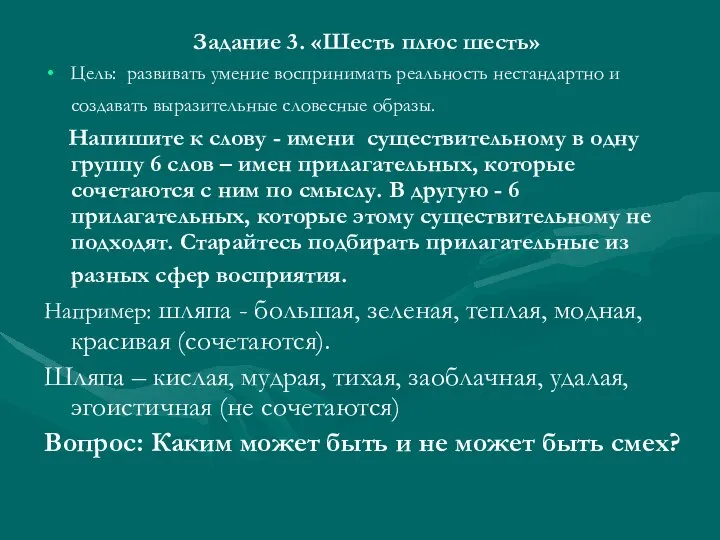 Задание 3. «Шесть плюс шесть»

• Цель: развивать умение воспринимать реальность нестандартно и создавать выразительные словесные образы.

Напишите к слову - имени существительному в одну группу 6 слов – имен прилагательных, которые сочетаются с ним по смыслу. В другую - 6 прилагательных, которые этому существительному не подходят. Старайтесь подбирать прилагательные из разных сфер восприятия.

Например: шляпа - большая, зеленая, теплая, модная, красивая (сочетаются).

Шляпа – кислая, мудрая, тихая, заоблачная, удалая, эгоистичная (не сочетаются)

Вопрос: Каким может быть и не может быть смех?